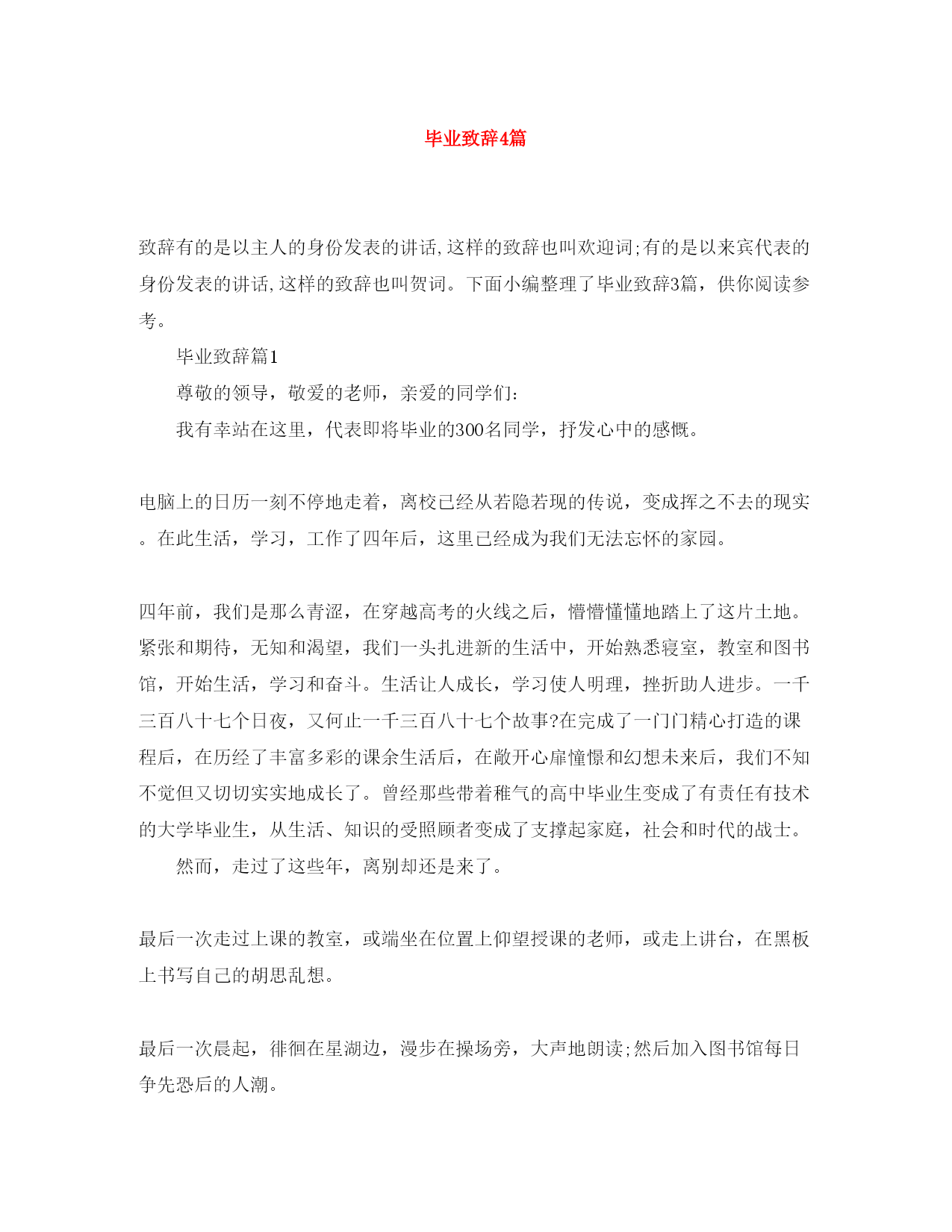 毕业致辞4篇

致辞有的是以主人的身份发表的讲话,这样的致辞也叫欢迎词;有的是以来宾代表的身份发表的讲话,这样的致辞也叫贺词。下面小编整理了毕业致辞3篇，供你阅读参考。

毕业致辞篇1

尊敬的领导，敬爱的老师，亲爱的同学们:

我有幸站在这里，代表即将毕业的300名同学，抒发心中的感慨。

电脑上的日历一刻不停地走着，离校已经从若隐若现的传说，变成挥之不去的现实。在此生活，学习，工作了四年后，这里已经成为我们无法忘怀的家园。

四年前，我们是那么青涩，在穿越高考的火线之后，懵懵懂懂地踏上了这片土地。紧张和期待，无知和渴望，我们一头扎进新的生活中，开始熟悉寝室，教室和图书馆，开始生活，学习和奋斗。生活让人成长，学习使人明理，挫折助人进步。一千三百八十七个日夜，又何止一千三百八十七个故事?在完成了一门门精心打造的课程后，在历经了丰富多彩的课余生活后，在敞开心扉憧憬和幻想未来后，我们不知不觉但又切切实实地成长了。曾经那些带着稚气的高中毕业生变成了有责任有技术的大学毕业生，从生活、知识的受照顾者变成了支撑起家庭，社会和时代的战士。

然而，走过了这些年，离别却还是来了。

最后一次走过上课的教室，或端坐在位置上仰望授课的老师，或走上讲台，在黑板上书写自己的胡思乱想。

最后一次晨起，徘徊在星湖边，漫步在操场旁，大声地朗读;然后加入图书馆每日争先恐后的人潮。